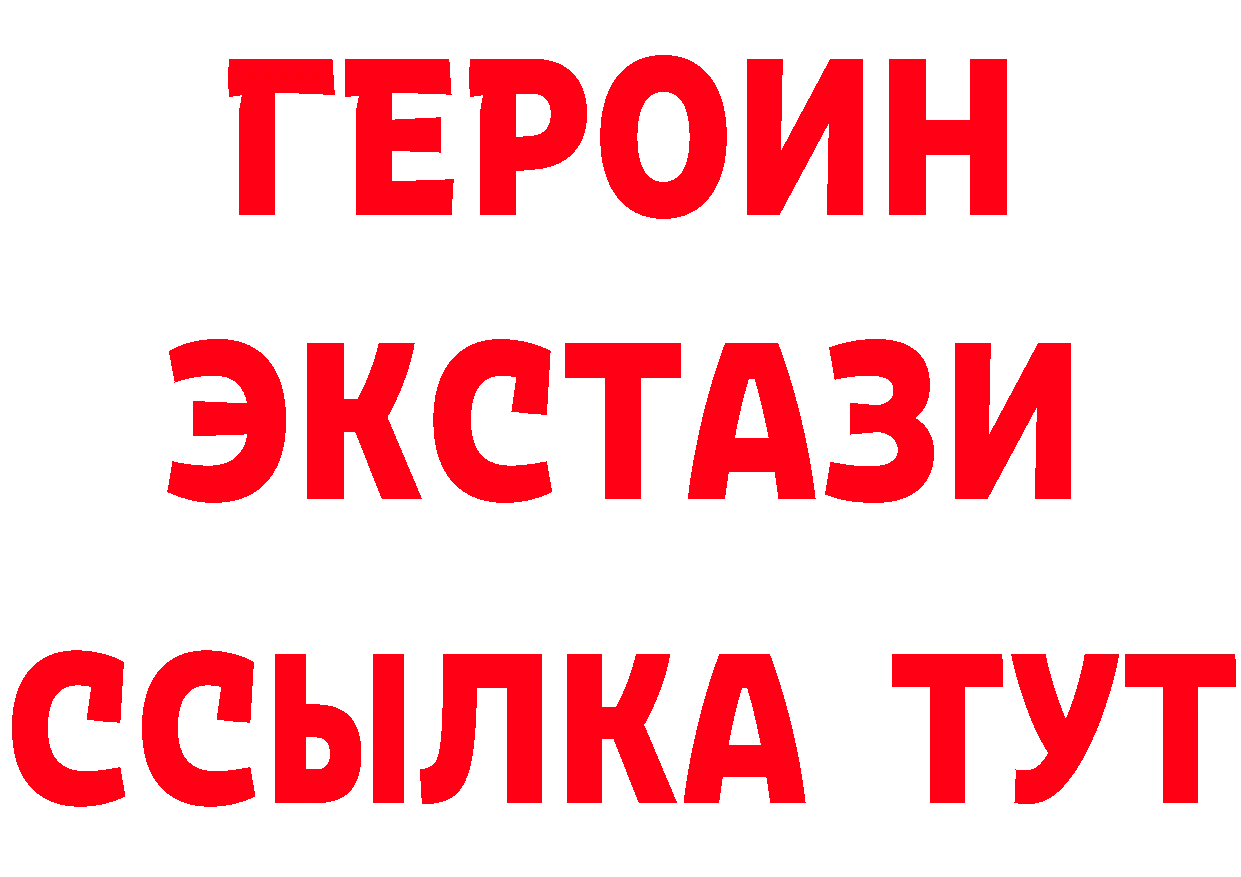 ГЕРОИН ЭКСТАЗИ ССЫЛКА ТУТ